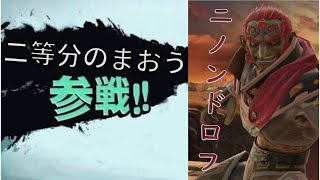 二等分のまおう
参戦!!

ニノンドロフ